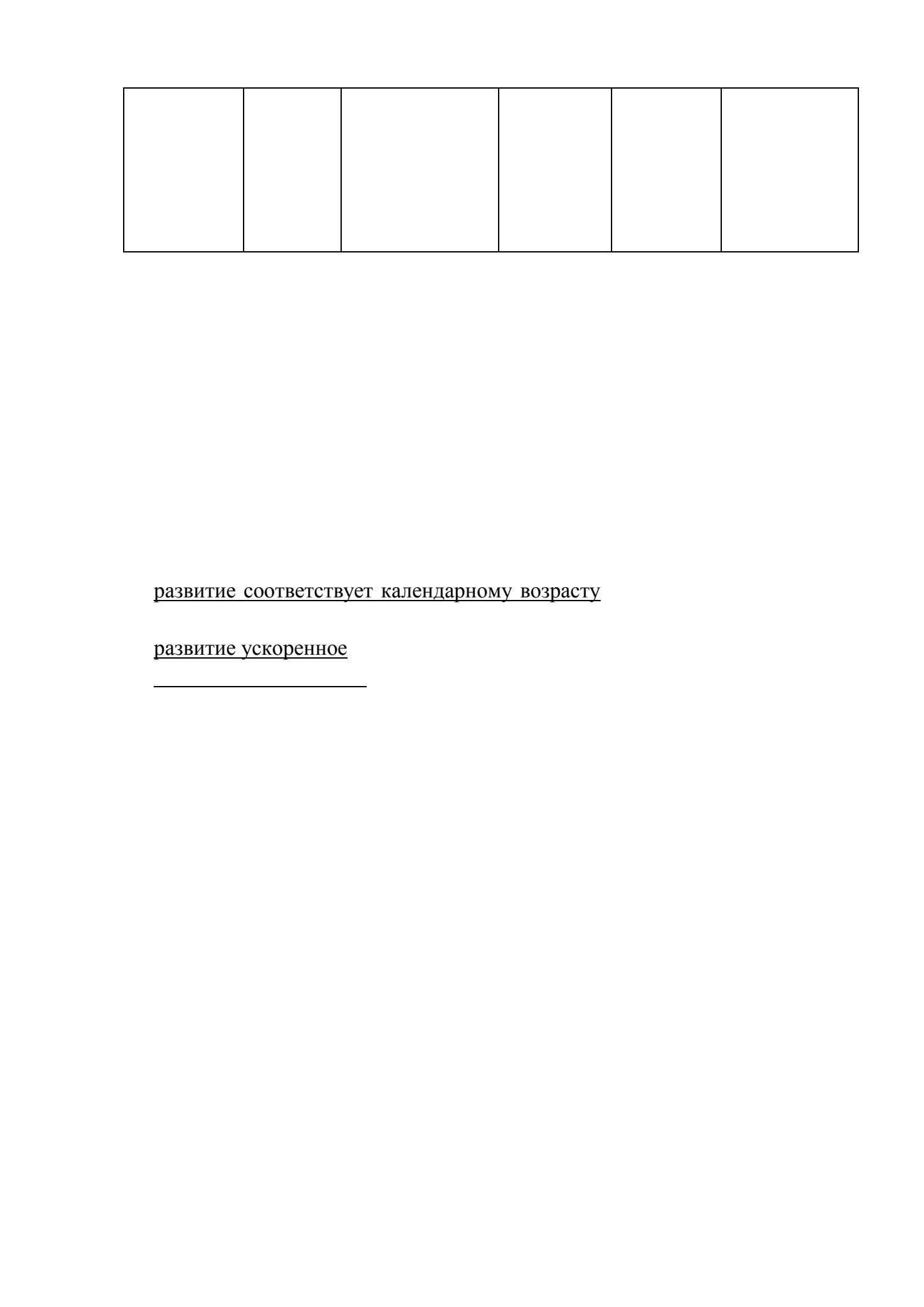 развитие соответствует календарному возрасту

развитие ускоренное